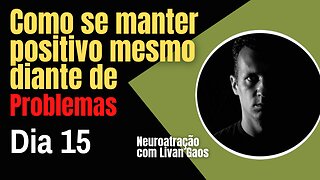 Como se manter positivo mesmo diante de Problemas

Dia 15

Neuroatração com Livan Gaos